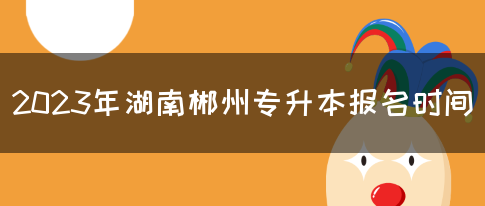 2023年湖南郴州专升本报名时间